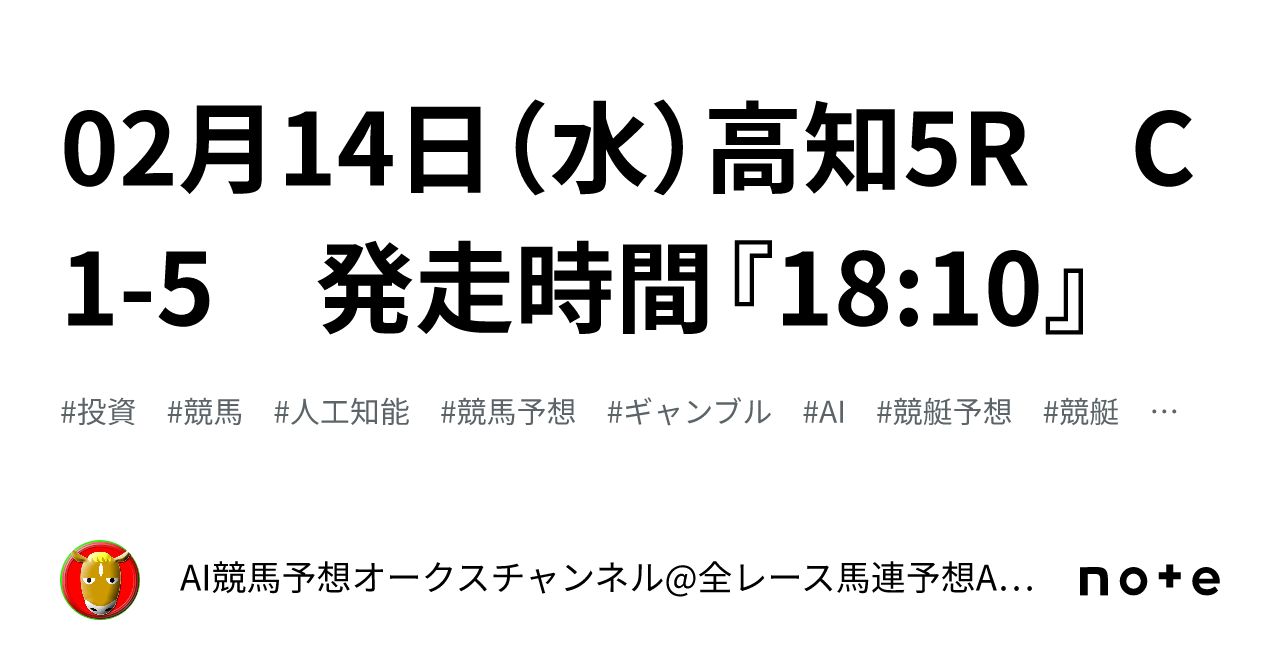 02月14日（水）高知5R　C1-5　発走時間『18:10』

#投資　#競馬　#人工知能　#競馬予想　#ギャンブル　#AI　#競艇予想　#競艇　…

AI競馬予想オークスチャンネル@全レース馬連予想A…

note